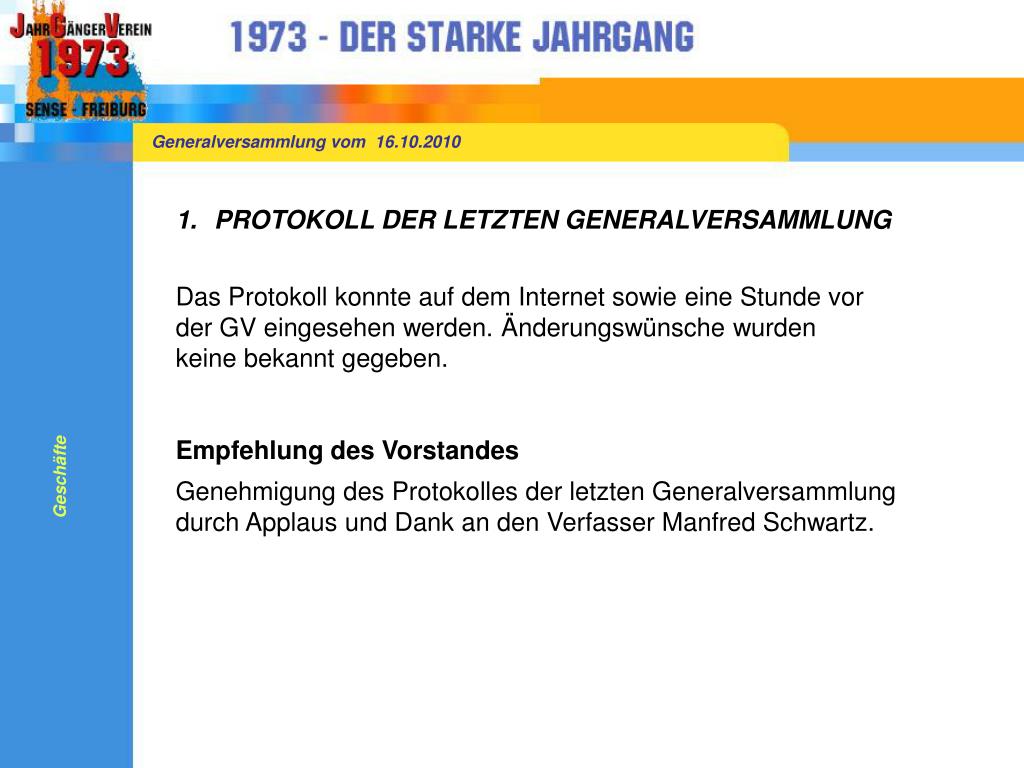 JAHRGÄNGERVEREIN
1973
SENSE - FREIBURG

1973 - DER STARKE JAHRGANG

Generalversammlung vom 16.10.2010

Geschäfte

1. PROTOKOLL DER LETZTEN GENERALVERSAMMLUNG

Das Protokoll konnte auf dem Internet sowie eine Stunde vor der GV eingesehen werden. Änderungswünsche wurden keine bekannt gegeben.

Empfehlung des Vorstandes

Genehmigung des Protokolles der letzten Generalversammlung durch Applaus und Dank an den Verfasser Manfred Schwartz.